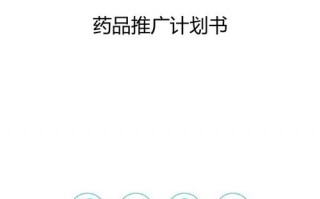 药品推广计划书